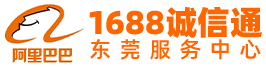 阿里巴巴
1688诚信通
东莞服务中心